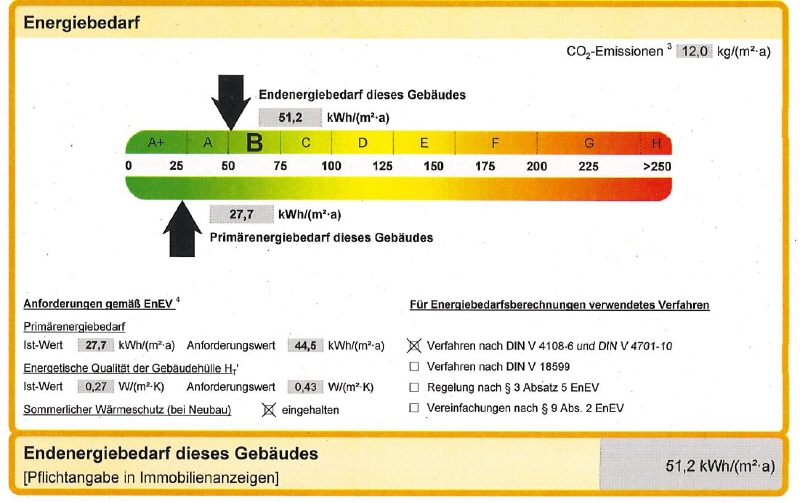 Energiebedarf

$CO_2$-Emissionen $^3$ 12,0 kg/(m²·a)

Endenergiebedarf dieses Gebäudes
51,2 kWh/(m²·a)

A+ A B C D E F G H
0 25 50 75 100 125 150 175 200 225 >250

27,7 kWh/(m²·a)
Primärenergiebedarf dieses Gebäudes

Anforderungen gemäß EnEV $^4$
Primärenergiebedarf
Ist-Wert 27,7 kWh/(m²·a) Anforderungswert 44,5 kWh/(m²·a)
Energetische Qualität der Gebäudehülle $H_T$'
Ist-Wert 0,27 W/(m²·K) Anforderungswert 0,43 W/(m²·K)
Sommerlicher Wärmeschutz (bei Neubau) ☒ eingehalten

Für Energiebedarfsberechnungen verwendetes Verfahren
☒ Verfahren nach DIN V 4108-6 und DIN V 4701-10
☐ Verfahren nach DIN V 18599
☐ Regelung nach § 3 Absatz 5 EnEV
☐ Vereinfachungen nach § 9 Abs. 2 EnEV

Endenergiebedarf dieses Gebäudes
[Pflichtangabe in Immobilienanzeigen]
51,2 kWh/(m²·a)